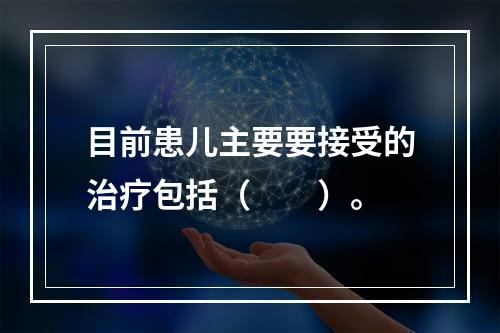 目前患儿主要要接受的治疗包括（　　）。